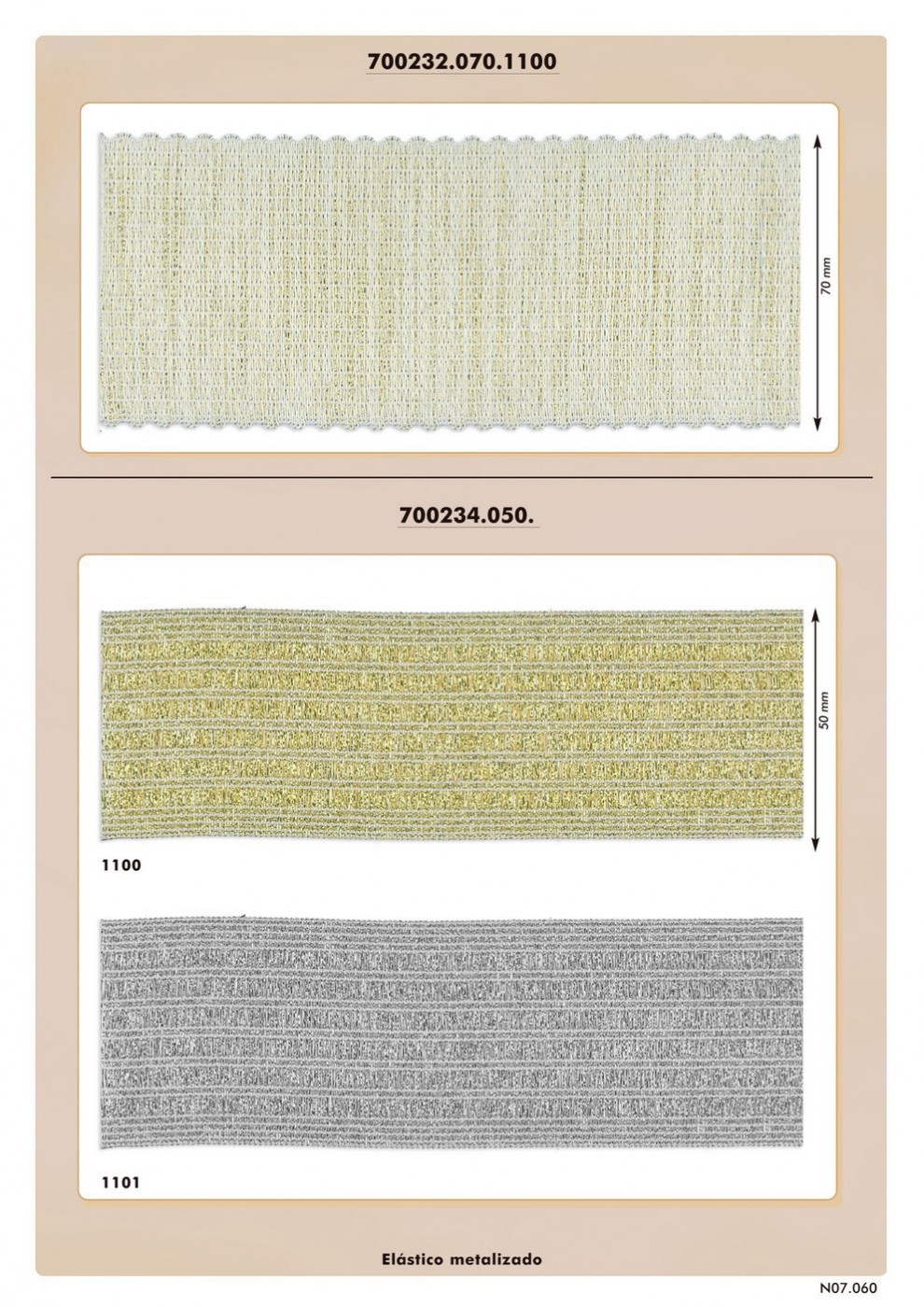 700232.070.1100

70 mm

700234.050.

50 mm

1100

1101

Elástico metalizado

N07.060